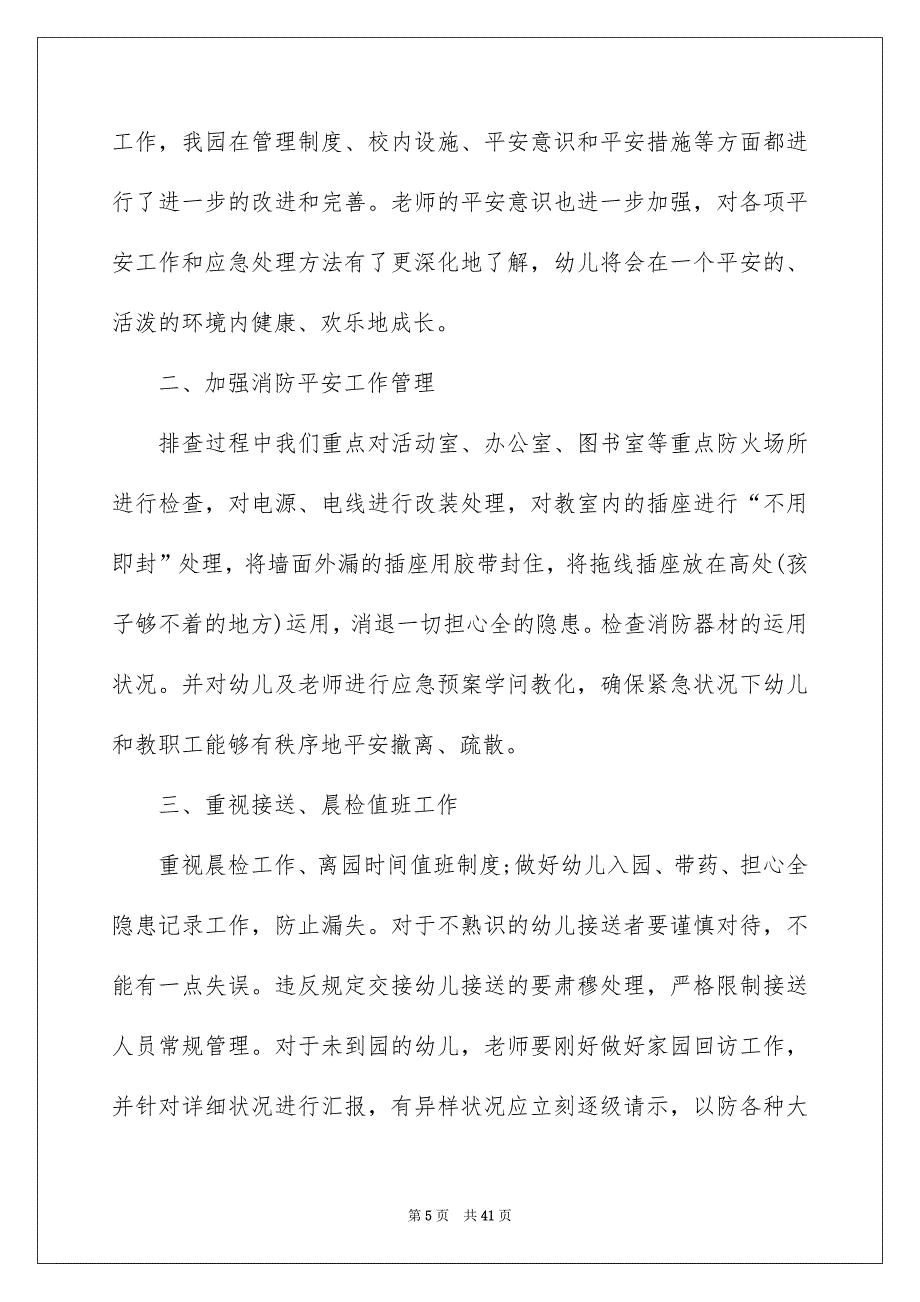 工作，我园在管理制度、校内设施、平安意识和平安措施等方面都进行了进一步的改进和完善。老师的平安意识也进一步加强，对各项平安工作和应急处理方法有了更深化地了解，幼儿将会在一个平安的、活泼的环境内健康、欢乐地成长。

二、加强消防平安工作管理

排查过程中我们重点对活动室、办公室、图书室等重点防火场所进行检查，对电源、电线进行改装处理，对教室内的插座进行“不用即封”处理，将墙面外漏的插座用胶带封住，将拖线插座放在高处(孩子够不着的地方)运用，消退一切担心全的隐患。检查消防器材的运用状况。并对幼儿及老师进行应急预案学问教化，确保紧急状况下幼儿和教职工能够有秩序地平安撤离、疏散。

三、重视接送、晨检值班工作

重视晨检工作、离园时间值班制度;做好幼儿入园、带药、担心全隐患记录工作，防止漏失。对于不熟识的幼儿接送者要谨慎对待，不能有一点失误。违反规定交接幼儿接送的要肃穆处理，严格限制接送人员常规管理。对于未到园的幼儿，老师要刚好做好家园回访工作，并针对详细状况进行汇报，有异样状况应立刻逐级请示，以防各种大

第 5 页　共 41 页